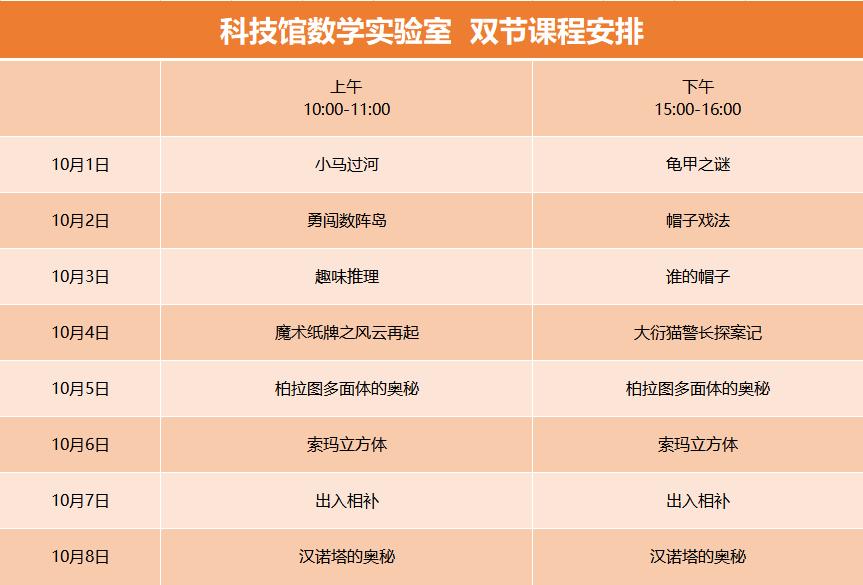 科技馆数学实验室 双节课程安排

| | 上午 10:00-11:00 | 下午 15:00-16:00 |
|---|---|---|
| 10月1日 | 小马过河 | 龟甲之谜 |
| 10月2日 | 勇闯数阵岛 | 帽子戏法 |
| 10月3日 | 趣味推理 | 谁的帽子 |
| 10月4日 | 魔术纸牌之风云再起 | 大衍猫警长探案记 |
| 10月5日 | 柏拉图多面体的奥秘 | 柏拉图多面体的奥秘 |
| 10月6日 | 索玛立方体 | 索玛立方体 |
| 10月7日 | 出入相补 | 出入相补 |
| 10月8日 | 汉诺塔的奥秘 | 汉诺塔的奥秘 |